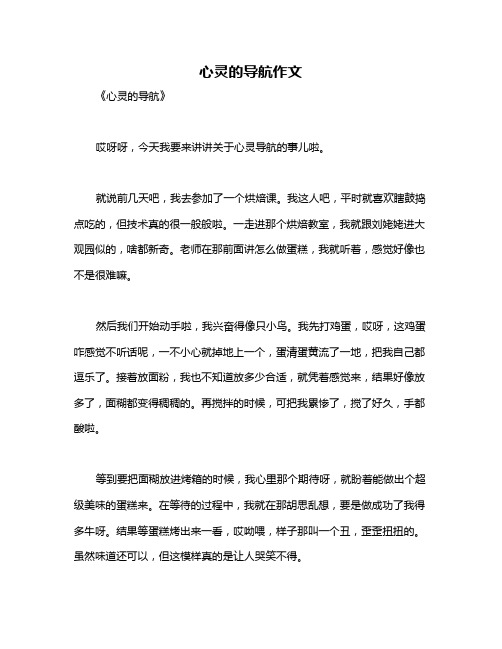 心灵的导航作文

《心灵的导航》

哎呀呀，今天我要来讲讲关于心灵导航的事儿啦。

就说前几天吧，我去参加了一个烘焙课。我这人吧，平时就喜欢瞎鼓捣点吃的，但技术真的很一般般啦。一走进那个烘焙教室，我就跟刘姥姥进大观园似的，啥都新奇。老师在那前面讲怎么做蛋糕，我就听着，感觉好像也不是很难嘛。

然后我们开始动手啦，我兴奋得像只小鸟。我先打鸡蛋，哎呀，这鸡蛋咋感觉不听话呢，一不小心就掉地上一个，蛋清蛋黄流了一地，把我自己都逗乐了。接着放面粉，我也不知道放多少合适，就凭着感觉来，结果好像放多了，面糊都变得稠稠的。再搅拌的时候，可把我累惨了，搅了好久，手都酸啦。

等到要把面糊放进烤箱的时候，我心里那个期待呀，就盼着能做出个超级美味的蛋糕来。在等待的过程中，我就在那胡思乱想，要是做成功了我得多牛呀。结果等蛋糕烤出来一看，哎呦喂，样子那叫一个丑，歪歪扭扭的。虽然味道还可以，但这模样真的是让人哭笑不得。